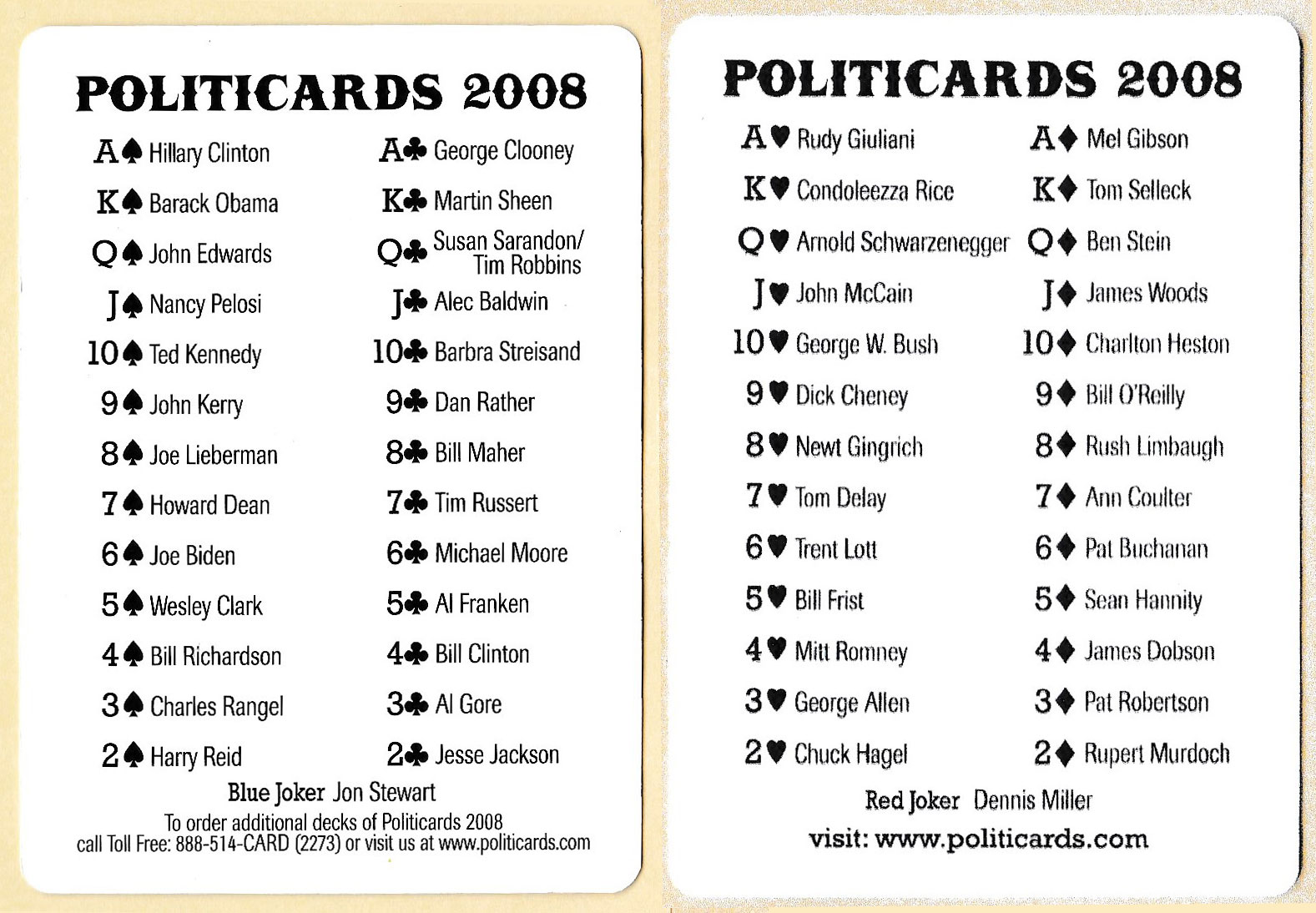 POLITICARDS 2008

A♠ Hillary Clinton
K♠ Barack Obama
Q♠ John Edwards
J♠ Nancy Pelosi
10♠ Ted Kennedy
9♠ John Kerry
8♠ Joe Lieberman
7♠ Howard Dean
6♠ Joe Biden
5♠ Wesley Clark
4♠ Bill Richardson
3♠ Charles Rangel
2♠ Harry Reid

A♣ George Clooney
K♣ Martin Sheen
Q♣ Susan Sarandon/ Tim Robbins
J♣ Alec Baldwin
10♣ Barbra Streisand
9♣ Dan Rather
8♣ Bill Maher
7♣ Tim Russert
6♣ Michael Moore
5♣ Al Franken
4♣ Bill Clinton
3♣ Al Gore
2♣ Jesse Jackson

Blue Joker Jon Stewart
To order additional decks of Politicards 2008 call Toll Free: 888-514-CARD (2273) or visit us at www.politicards.com

POLITICARDS 2008

A♥ Rudy Giuliani
K♥ Condoleezza Rice
Q♥ Arnold Schwarzenegger
J♥ John McCain
10♥ George W. Bush
9♥ Dick Cheney
8♥ Newt Gingrich
7♥ Tom Delay
6♥ Trent Lott
5♥ Bill Frist
4♥ Mitt Romney
3♥ George Allen
2♥ Chuck Hagel

A♦ Mel Gibson
K♦ Tom Selleck
Q♦ Ben Stein
J♦ James Woods
10♦ Charlton Heston
9♦ Bill O'Reilly
8♦ Rush Limbaugh
7♦ Ann Coulter
6♦ Pat Buchanan
5♦ Sean Hannity
4♦ James Dobson
3♦ Pat Robertson
2♦ Rupert Murdoch

Red Joker Dennis Miller
visit: www.politicards.com